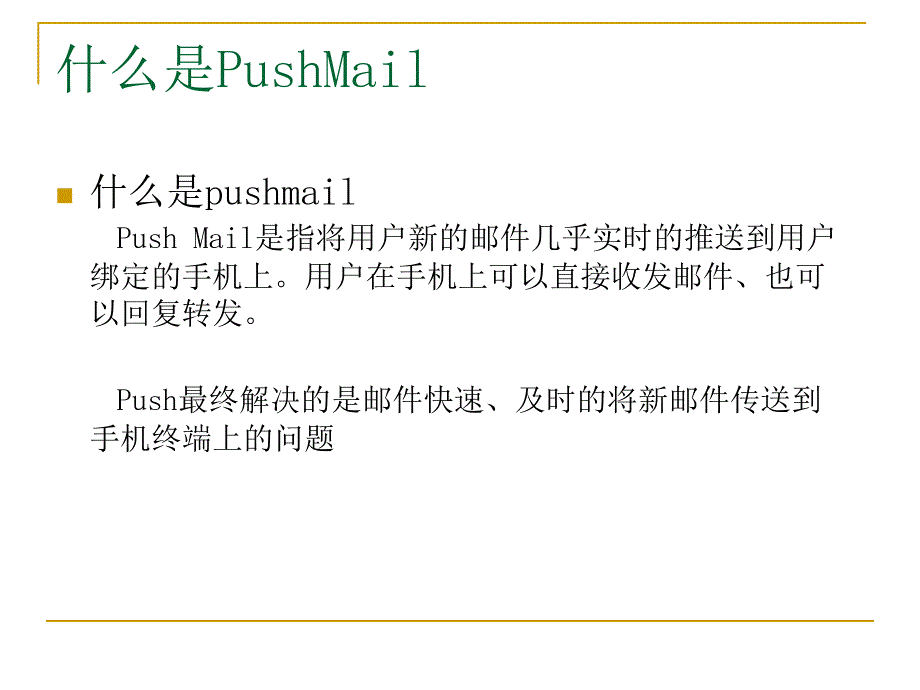 什么是PushMail

什么是pushmail

Push Mail是指将用户新的邮件几乎实时的推送到用户绑定的手机上。用户在手机上可以直接收发邮件、也可以回复转发。

Push最终解决的是邮件快速、及时的将新邮件传送到手机终端上的问题